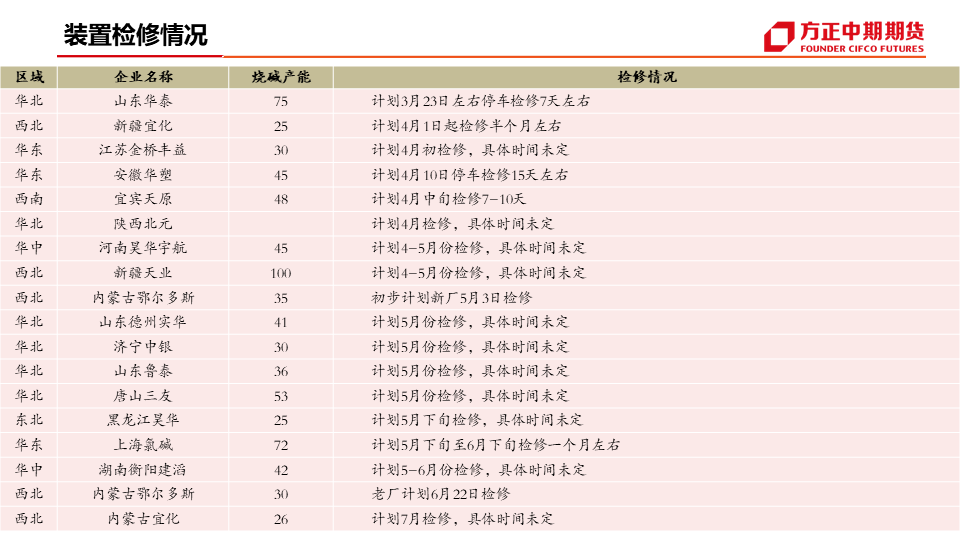 装置检修情况

方正中期期货
FOUNDER CIFCO FUTURES

| 区域 | 企业名称 | 烧碱产能 | 检修情况 |
|---|---|---|---|
| 华北 | 山东华泰 | 75 | 计划3月23日左右停车检修7天左右 |
| 西北 | 新疆宜化 | 25 | 计划4月1日起检修半个月左右 |
| 华东 | 江苏金桥丰益 | 30 | 计划4月初检修，具体时间未定 |
| 华东 | 安徽华塑 | 45 | 计划4月10日停车检修15天左右 |
| 西南 | 宜宾天原 | 48 | 计划4月中旬检修7-10天 |
| 华北 | 陕西北元 |  | 计划4月检修，具体时间未定 |
| 华中 | 河南昊华宇航 | 45 | 计划4-5月份检修，具体时间未定 |
| 西北 | 新疆天业 | 100 | 计划4-5月份检修，具体时间未定 |
| 西北 | 内蒙古鄂尔多斯 | 35 | 初步计划新厂5月3日检修 |
| 华北 | 山东德州实华 | 41 | 计划5月份检修，具体时间未定 |
| 华北 | 济宁中银 | 30 | 计划5月份检修，具体时间未定 |
| 华北 | 山东鲁泰 | 36 | 计划5月份检修，具体时间未定 |
| 华北 | 唐山三友 | 53 | 计划5月份检修，具体时间未定 |
| 东北 | 黑龙江昊华 | 25 | 计划5月下旬检修，具体时间未定 |
| 华东 | 上海氯碱 | 72 | 计划5月下旬至6月下旬检修一个月左右 |
| 华中 | 湖南衡阳建滔 | 42 | 计划5-6月份检修，具体时间未定 |
| 西北 | 内蒙古鄂尔多斯 | 30 | 老厂计划6月22日检修 |
| 西北 | 内蒙古宜化 | 26 | 计划7月检修，具体时间未定 |